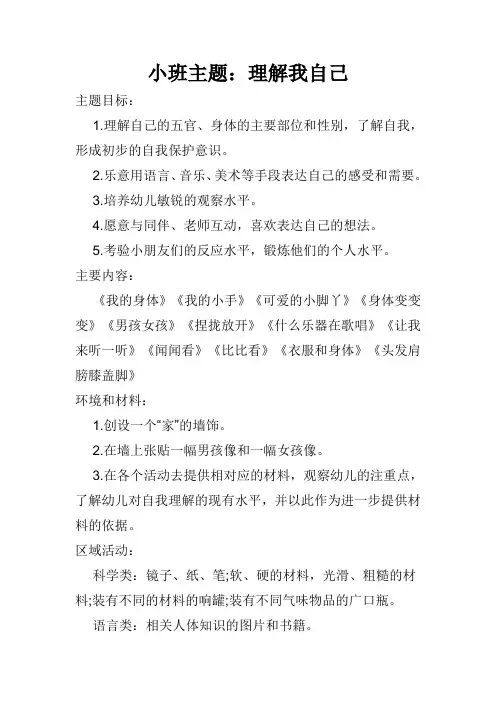 小班主题：理解我自己

主题目标：

1.理解自己的五官、身体的主要部位和性别，了解自我，形成初步的自我保护意识。

2.乐意用语言、音乐、美术等手段表达自己的感受和需要。

3.培养幼儿敏锐的观察水平。

4.愿意与同伴、老师互动，喜欢表达自己的想法。

5.考验小朋友们的反应水平，锻炼他们的个人水平。

主要内容：

《我的身体》《我的小手》《可爱的小脚丫》《身体变变变》《男孩女孩》《捏拢放开》《什么乐器在歌唱》《让我来听一听》《闻闻看》《比比看》《衣服和身体》《头发肩膀膝盖脚》

环境和材料：

1.创设一个“家”的墙饰。

2.在墙上张贴一幅男孩像和一幅女孩像。

3.在各个活动去提供相对应的材料，观察幼儿的注重点，了解幼儿对自我理解的现有水平，并以此作为进一步提供材料的依据。

区域活动：

科学类：镜子、纸、笔;软、硬的材料，光滑、粗糙的材料;装有不同的材料的响罐;装有不同气味物品的广口瓶。

语言类：相关人体知识的图片和书籍。